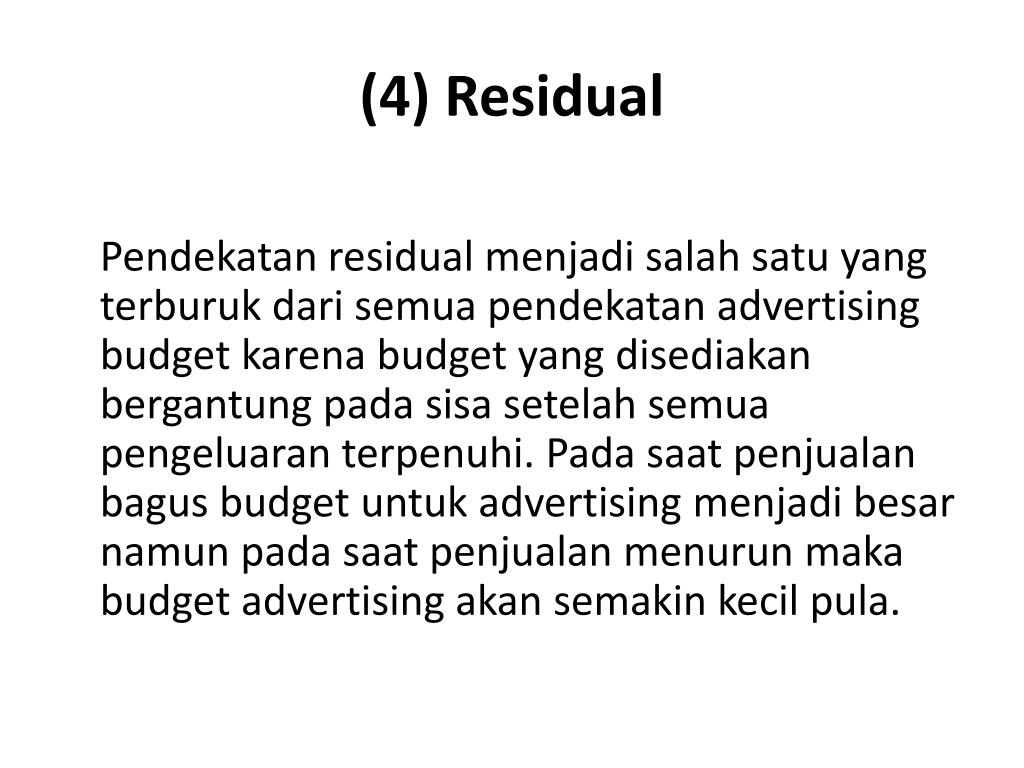 (4) Residual

Pendekatan residual menjadi salah satu yang terburuk dari semua pendekatan advertising budget karena budget yang disediakan bergantung pada sisa setelah semua pengeluaran terpenuhi. Pada saat penjualan bagus budget untuk advertising menjadi besar namun pada saat penjualan menurun maka budget advertising akan semakin kecil pula.